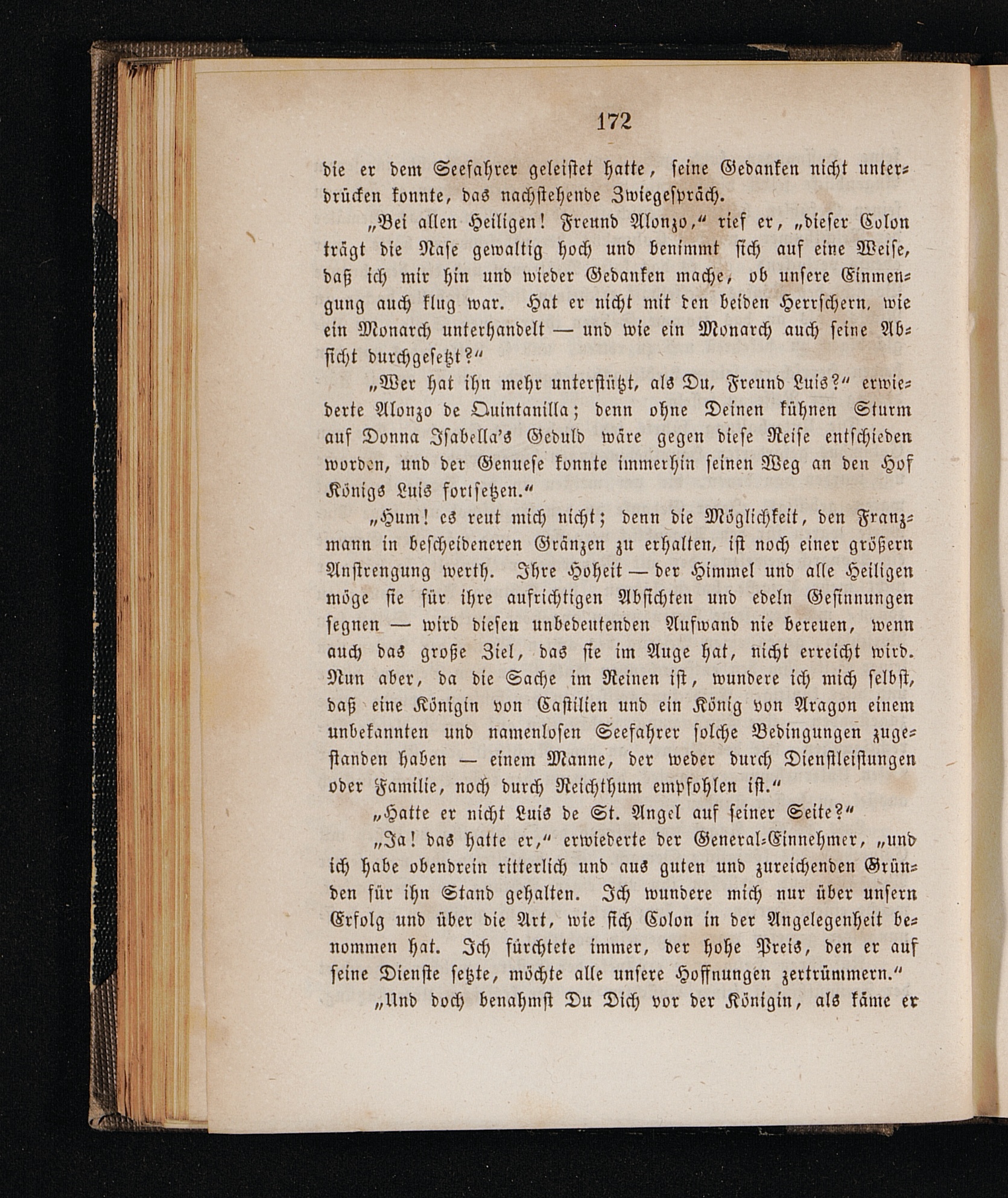 172

die er dem Seefahrer geleistet hatte, seine Gedanken nicht unterdrücken konnte, das nachstehende Zwiegespräch.

„Bei allen Heiligen! Freund Alonzo,“ rief er, „dieser Colon trägt die Nase gewaltig hoch und benimmt sich auf eine Weise, daß ich mir hin und wieder Gedanken mache, ob unsere Einmengung auch klug war. Hat er nicht mit den beiden Herrschern, wie ein Monarch unterhandelt — und wie ein Monarch auch seine Absicht durchgesetzt?“

„Wer hat ihn mehr unterstützt, als Du, Freund Luis?“ erwiederte Alonzo de Quintanilla; denn ohne Deinen kühnen Sturm auf Donna Isabella's Geduld wäre gegen diese Reise entschieden worden, und der Genuese konnte immerhin seinen Weg an den Hof Königs Luis fortsetzen.“

„Hum! es reut mich nicht; denn die Möglichkeit, den Franzmann in bescheideneren Gränzen zu erhalten, ist noch einer größern Anstrengung werth. Ihre Hoheit — der Himmel und alle Heiligen möge sie für ihre aufrichtigen Absichten und edeln Gesinnungen segnen — wird diesen unbedeutenden Aufwand nie bereuen, wenn auch das große Ziel, das sie im Auge hat, nicht erreicht wird. Nun aber, da die Sache im Reinen ist, wundere ich mich selbst, daß eine Königin von Castilien und ein König von Aragon einem unbekannten und namenlosen Seefahrer solche Bedingungen zugestanden haben — einem Manne, der weder durch Dienstleistungen oder Familie, noch durch Reichthum empfohlen ist.“

„Hatte er nicht Luis de St. Angel auf seiner Seite?“

„Ja! das hatte er,“ erwiederte der General-Einnehmer, „und ich habe obendrein ritterlich und aus guten und zureichenden Gründen für ihn Stand gehalten. Ich wundere mich nur über unsern Erfolg und über die Art, wie sich Colon in der Angelegenheit benommen hat. Ich fürchtete immer, der hohe Preis, den er auf seine Dienste setzte, möchte alle unsere Hoffnungen zertrümmern.“

„Und doch benahmst Du Dich vor der Königin, als käme er